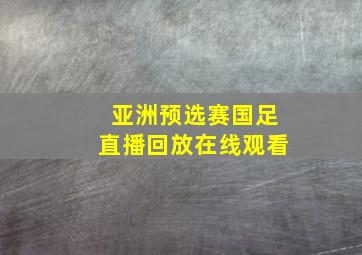 亚洲预选赛国足
直播回放在线观看